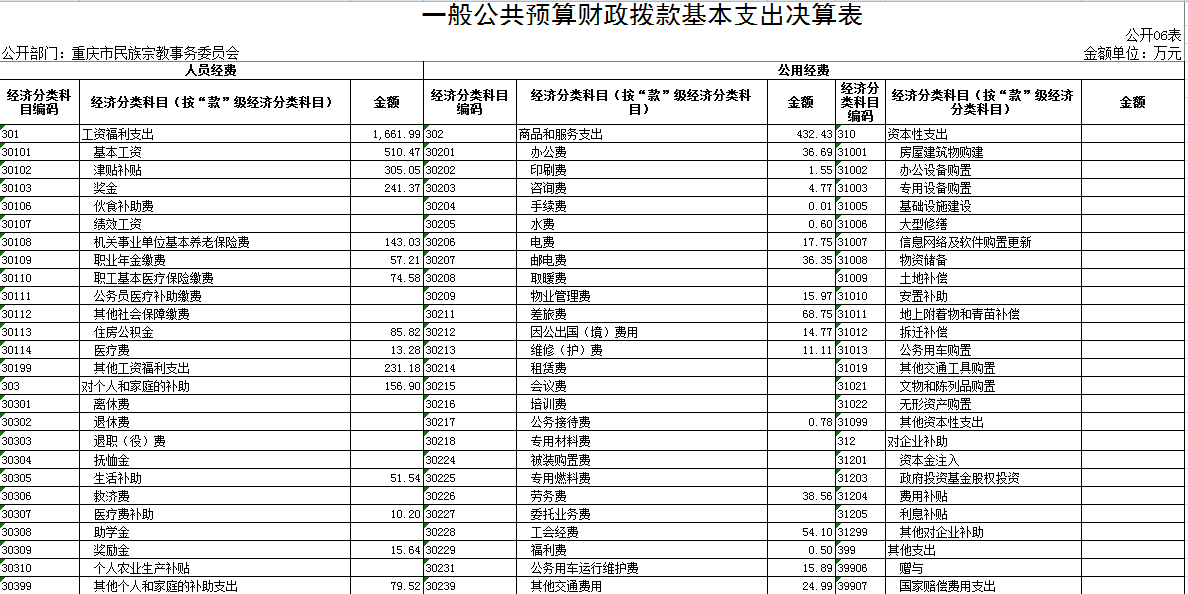 一般公共预算财政拨款基本支出决算表

公开06表

公开部门：重庆市民族宗教事务委员会

金额单位：万元

| 人员经费 | | | 公用经费 | | | | | |
|---|---|---|---|---|---|---|---|---|
| 经济分类科目编码 | 经济分类科目（按“款”级经济分类科目） | 金额 | 经济分类科目编码 | 经济分类科目（按“款”级经济分类科目） | 金额 | 经济分类科目编码 | 经济分类科目（按“款”级经济分类科目） | 金额 |
| 301 | 工资福利支出 | 1,661.99 | 302 | 商品和服务支出 | 432.43 | 310 | 资本性支出 | |
| 30101 | 基本工资 | 510.47 | 30201 | 办公费 | 36.69 | 31001 | 房屋建筑物购建 | |
| 30102 | 津贴补贴 | 305.05 | 30202 | 印刷费 | 1.55 | 31002 | 办公设备购置 | |
| 30103 | 奖金 | 241.37 | 30203 | 咨询费 | 4.77 | 31003 | 专用设备购置 | |
| 30106 | 伙食补助费 | | 30204 | 手续费 | 0.01 | 31005 | 基础设施建设 | |
| 30107 | 绩效工资 | | 30205 | 水费 | 0.60 | 31006 | 大型修缮 | |
| 30108 | 机关事业单位基本养老保险费 | 143.03 | 30206 | 电费 | 17.75 | 31007 | 信息网络及软件购置更新 | |
| 30109 | 职业年金缴费 | 57.21 | 30207 | 邮电费 | 36.35 | 31008 | 物资储备 | |
| 30110 | 职工基本医疗保险缴费 | 74.58 | 30208 | 取暖费 | | 31009 | 土地补偿 | |
| 30111 | 公务员医疗补助缴费 | | 30209 | 物业管理费 | 15.97 | 31010 | 安置补助 | |
| 30112 | 其他社会保障缴费 | | 30211 | 差旅费 | 68.75 | 31011 | 地上附着物和青苗补偿 | |
| 30113 | 住房公积金 | 85.82 | 30212 | 因公出国（境）费用 | 14.77 | 31012 | 拆迁补偿 | |
| 30114 | 医疗费 | 13.28 | 30213 | 维修（护）费 | 11.11 | 31013 | 公务用车购置 | |
| 30199 | 其他工资福利支出 | 231.18 | 30214 | 租赁费 | | 31019 | 其他交通工具购置 | |
| 303 | 对个人和家庭的补助 | 156.90 | 30215 | 会议费 | | 31021 | 文物和陈列品购置 | |
| 30301 | 离休费 | | 30216 | 培训费 | | 31022 | 无形资产购置 | |
| 30302 | 退休费 | | 30217 | 公务接待费 | 0.78 | 31099 | 其他资本性支出 | |
| 30303 | 退职（役）费 | | 30218 | 专用材料费 | | 312 | 对企业补助 | |
| 30304 | 抚恤金 | | 30224 | 被装购置费 | | 31201 | 资本金注入 | |
| 30305 | 生活补助 | 51.54 | 30225 | 专用燃料费 | | 31203 | 政府投资基金股权投资 | |
| 30306 | 救济费 | | 30226 | 劳务费 | 38.56 | 31204 | 费用补贴 | |
| 30307 | 医疗费补助 | 10.20 | 30227 | 委托业务费 | | 31205 | 利息补贴 | |
| 30308 | 助学金 | | 30228 | 工会经费 | 54.10 | 31299 | 其他对企业补助 | |
| 30309 | 奖励金 | 15.64 | 30229 | 福利费 | 0.50 | 399 | 其他支出 | |
| 30310 | 个人农业生产补贴 | | 30231 | 公务用车运行维护费 | 15.89 | 39906 | 赠与 | |
| 30399 | 其他个人和家庭的补助支出 | 79.52 | 30239 | 其他交通费用 | 24.99 | 39907 | 国家赔偿费用支出 | |